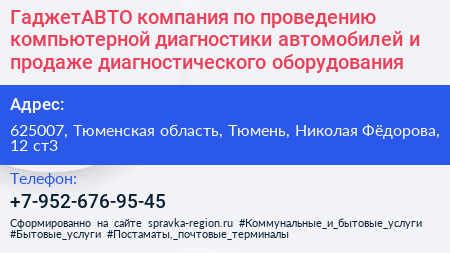 ГаджетАВТО компания по проведению компьютерной диагностики автомобилей и продаже диагностического оборудования

Адрес:

625007, Тюменская область, Тюмень, Николая Фёдорова, 12 ст3

Телефон:

+7-952-676-95-45

Сформированно на сайте spravka-region.ru #Коммунальные_и_бытовые_услуги #Бытовые_услуги #Постаматы,_почтовые_терминалы